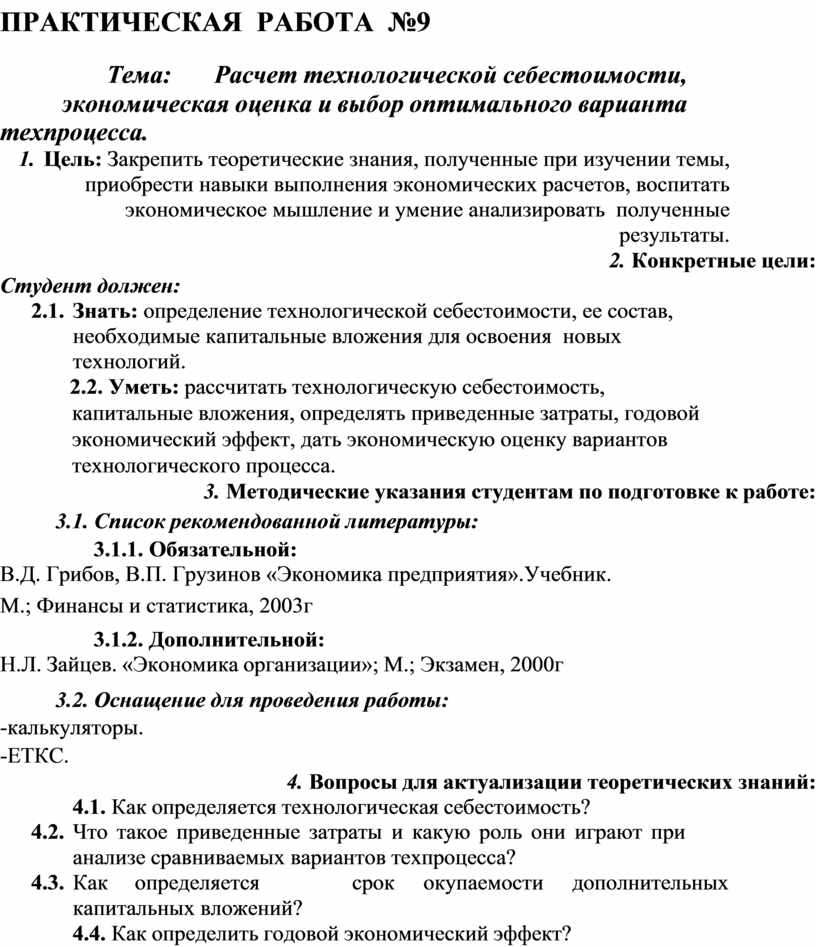 ПРАКТИЧЕСКАЯ РАБОТА №9

Тема: Расчет технологической себестоимости, экономическая оценка и выбор оптимального варианта техпроцесса.

1. Цель: Закрепить теоретические знания, полученные при изучении темы, приобрести навыки выполнения экономических расчетов, воспитать экономическое мышление и умение анализировать полученные результаты.

2. Конкретные цели:

Студент должен:

2.1. Знать: определение технологической себестоимости, ее состав, необходимые капитальные вложения для освоения новых технологий.

2.2. Уметь: рассчитать технологическую себестоимость, капитальные вложения, определять приведенные затраты, годовой экономический эффект, дать экономическую оценку вариантов технологического процесса.

3. Методические указания студентам по подготовке к работе:

3.1. Список рекомендованной литературы:

3.1.1. Обязательной:

В.Д. Грибов, В.П. Грузинов «Экономика предприятия».Учебник. М.; Финансы и статистика, 2003г

3.1.2. Дополнительной:

Н.Л. Зайцев. «Экономика организации»; М.; Экзамен, 2000г

3.2. Оснащение для проведения работы:

-калькуляторы.

-ЕТКС.

4. Вопросы для актуализации теоретических знаний:

4.1. Как определяется технологическая себестоимость?

4.2. Что такое приведенные затраты и какую роль они играют при анализе сравниваемых вариантов техпроцесса?

4.3. Как определяется срок окупаемости дополнительных капитальных вложений?

4.4. Как определить годовой экономический эффект?